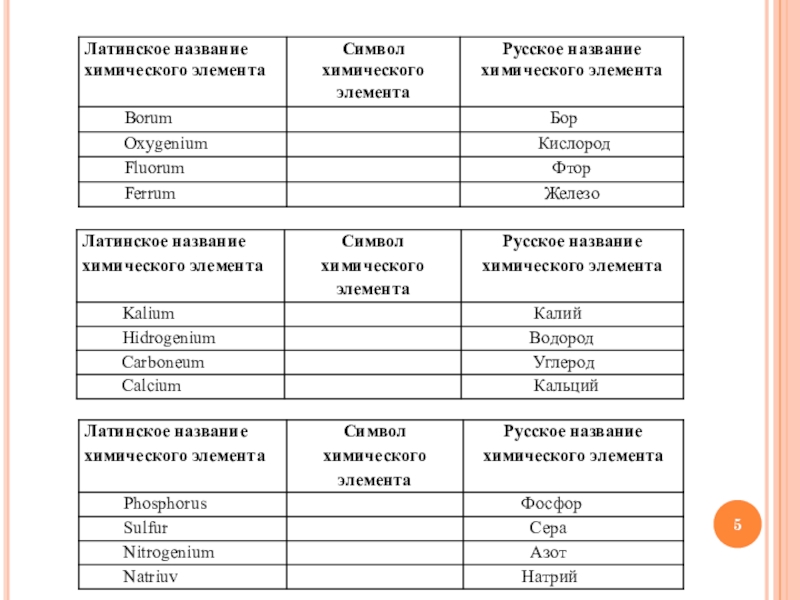 | Латинское название химического элемента | Символ химического элемента | Русское название химического элемента |
|---|---|---|
| Borum | | Бор |
| Oxygenium | | Кислород |
| Fluorum | | Фтор |
| Ferrum | | Железо |

| Латинское название химического элемента | Символ химического элемента | Русское название химического элемента |
|---|---|---|
| Kalium | | Калий |
| Hidrogenium | | Водород |
| Carboneum | | Углерод |
| Calcium | | Кальций |

| Латинское название химического элемента | Символ химического элемента | Русское название химического элемента |
|---|---|---|
| Phosphorus | | Фосфор |
| Sulfur | | Сера |
| Nitrogenium | | Азот |
| Natriuv | | Натрий |

5